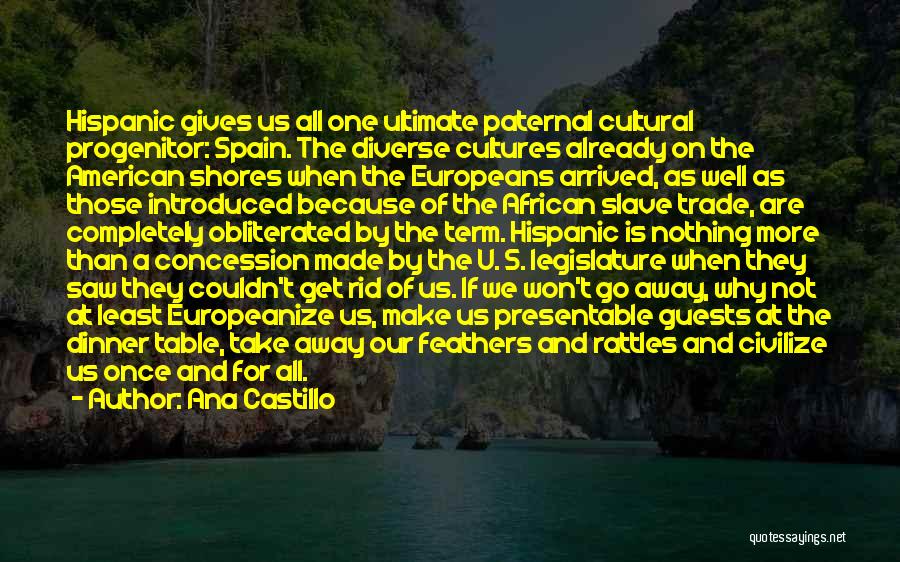 Hispanic gives us all one ultimate paternal cultural progenitor: Spain. The diverse cultures already on the American shores when the Europeans arrived, as well as those introduced because of the African slave trade, are completely obliterated by the term. Hispanic is nothing more than a concession made by the U. S. legislature when they saw they couldn't get rid of us. If we won't go away, why not at least Europeanize us, make us presentable guests at the dinner table, take away our feathers and rattles and civilize us once and for all.
- Author: Ana Castillo

quotessayings.net